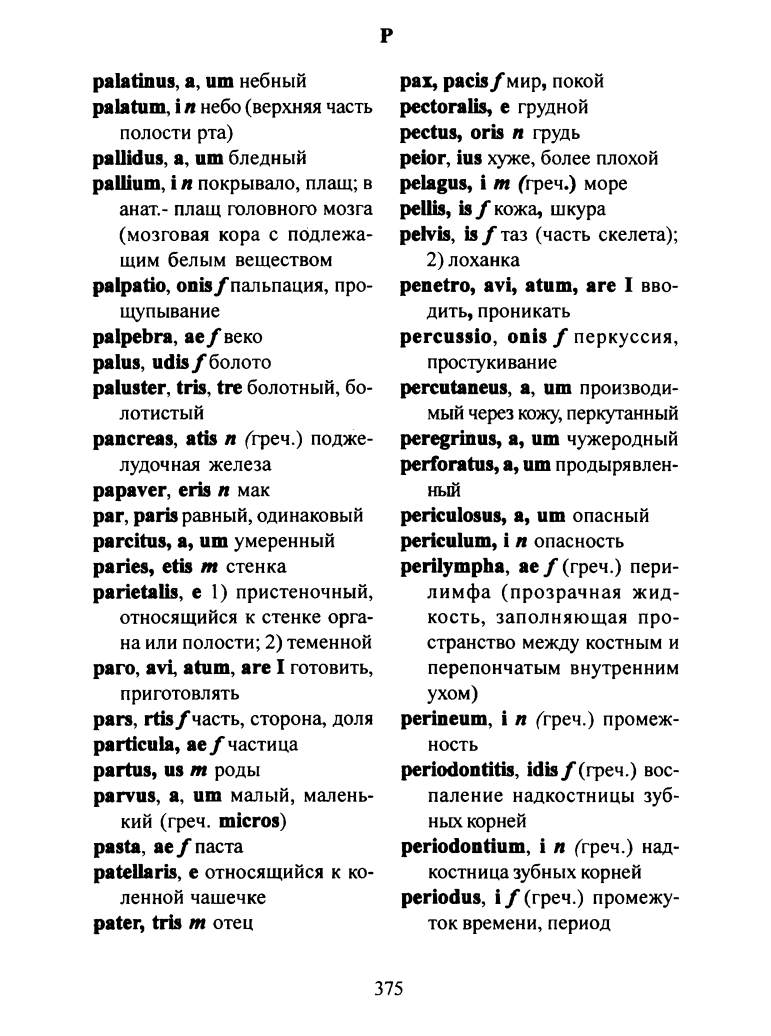 P

palatinus, a, um небный
palatum, i n небо (верхняя часть полости рта)
pallidus, a, um бледный
pallium, i n покрывало, плащ; в анат.- плащ головного мозга (мозговая кора с подлежащим белым веществом
palpatio, onis f пальпация, прощупывание
palpebra, ae f веко
palus, udis f болото
paluster, tris, tre болотный, болотистый
pancreas, atis n (греч.) поджелудочная железа
papaver, eris n мак
par, paris равный, одинаковый
parcitus, a, um умеренный
paries, etis m стенка
parietalis, e 1) пристеночный, относящийся к стенке органа или полости; 2) теменной
paro, avi, atum, are I готовить, приготовлять
pars, rtis f часть, сторона, доля
particula, ae f частица
partus, us m роды
parvus, a, um малый, маленький (греч. micros)
pasta, ae f паста
patellaris, e относящийся к коленной чашечке
pater, tris m отец

pax, pacis f мир, покой
pectoralis, e грудной
pectus, oris n грудь
peior, ius хуже, более плохой
pelagus, i m (греч.) море
pellis, is f кожа, шкура
pelvis, is f таз (часть скелета); 2) лоханка
penetro, avi, atum, are I вводить, проникать
percussio, onis f перкуссия, простукивание
percutaneus, a, um производимый через кожу, перкутанный
peregrinus, a, um чужеродный
perforatus, a, um продырявленный
periculosus, a, um опасный
periculum, i n опасность
perilympha, ae f (греч.) перилимфа (прозрачная жидкость, заполняющая пространство между костным и перепончатым внутренним ухом)
perineum, i n (греч.) промежность
periodontitis, idis f (греч.) воспаление надкостницы зубных корней
periodontium, i n (греч.) надкостница зубных корней
periodus, i f (греч.) промежуток времени, период

375